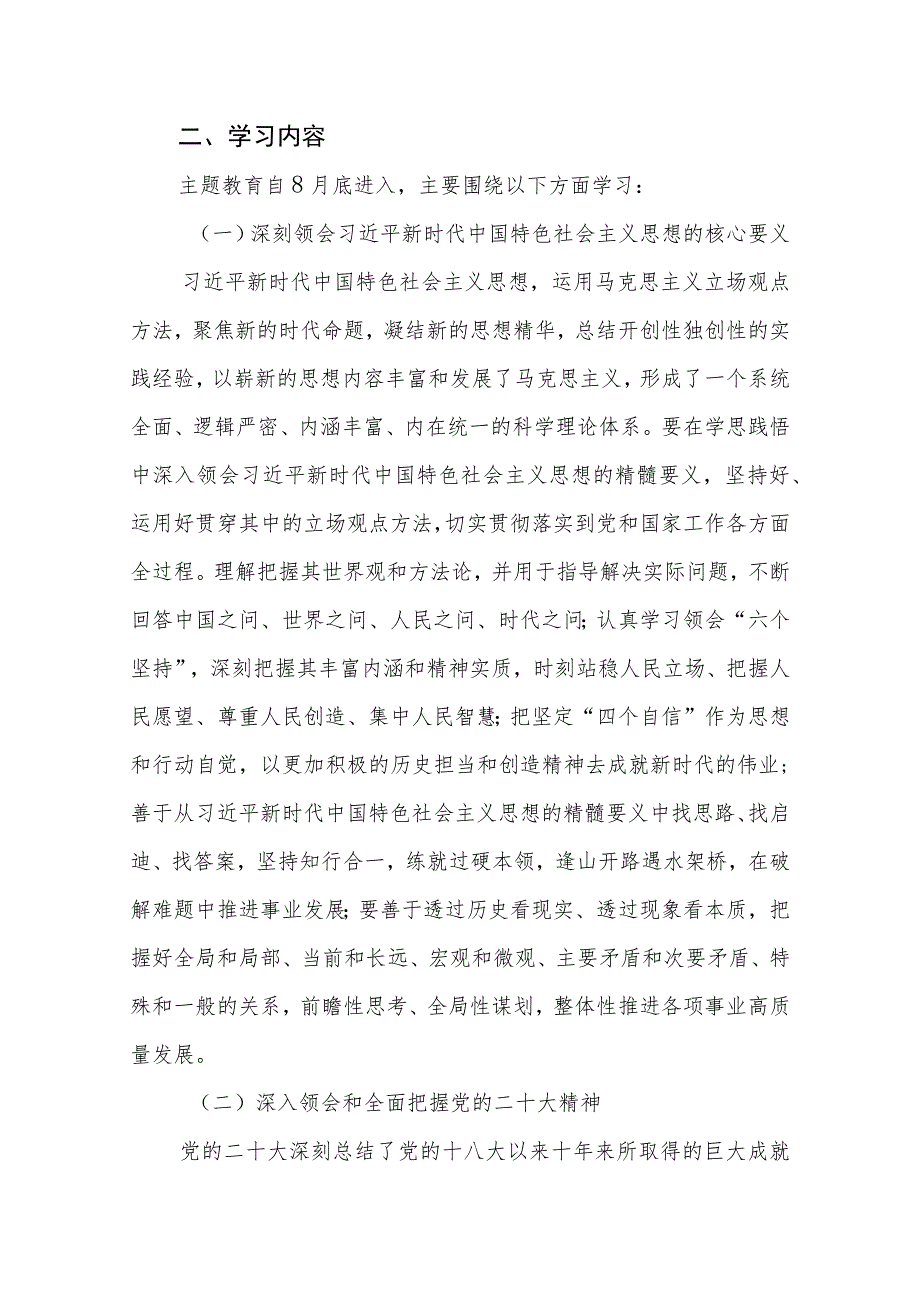 二、学习内容

主题教育自8月底进入，主要围绕以下方面学习：

（一）深刻领会习近平新时代中国特色社会主义思想的核心要义

习近平新时代中国特色社会主义思想，运用马克思主义立场观点方法，聚焦新的时代命题，凝结新的思想精华，总结开创性独创性的实践经验，以崭新的思想内容丰富和发展了马克思主义，形成了一个系统全面、逻辑严密、内涵丰富、内在统一的科学理论体系。要在学思践悟中深入领会习近平新时代中国特色社会主义思想的精髓要义，坚持好、运用好贯穿其中的立场观点方法，切实贯彻落实到党和国家工作各方面全过程。理解把握其世界观和方法论，并用于指导解决实际问题，不断回答中国之问、世界之问、人民之问、时代之问；认真学习领会“六个坚持”，深刻把握其丰富内涵和精神实质，时刻站稳人民立场、把握人民愿望、尊重人民创造、集中人民智慧；把坚定“四个自信”作为思想和行动自觉，以更加积极的历史担当和创造精神去成就新时代的伟业；善于从习近平新时代中国特色社会主义思想的精髓要义中找思路、找启迪、找答案，坚持知行合一，练就过硬本领，逢山开路遇水架桥，在破解难题中推进事业发展；要善于透过历史看现实、透过现象看本质，把握好全局和局部、当前和长远、宏观和微观、主要矛盾和次要矛盾、特殊和一般的关系，前瞻性思考、全局性谋划，整体性推进各项事业高质量发展。

（二）深入领会和全面把握党的二十大精神

党的二十大深刻总结了党的十八大以来十年来所取得的巨大成就